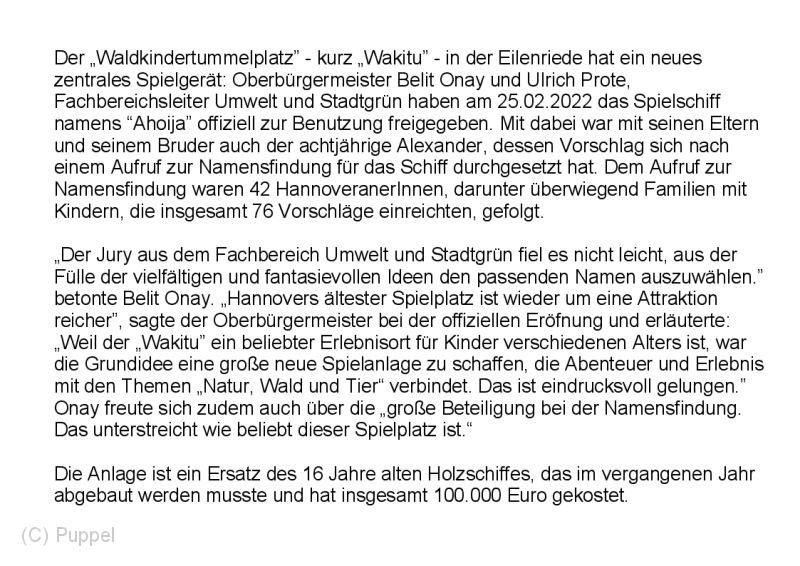 Der „Waldkindertummelplatz” - kurz „Wakitu” - in der Eilenriede hat ein neues zentrales Spielgerät: Oberbürgermeister Belit Onay und Ulrich Prote, Fachbereichsleiter Umwelt und Stadtgrün haben am 25.02.2022 das Spielschiff namens “Ahoija” offiziell zur Benutzung freigegeben. Mit dabei war mit seinen Eltern und seinem Bruder auch der achtjährige Alexander, dessen Vorschlag sich nach einem Aufruf zur Namensfindung für das Schiff durchgesetzt hat. Dem Aufruf zur Namensfindung waren 42 HannoveranerInnen, darunter überwiegend Familien mit Kindern, die insgesamt 76 Vorschläge einreichten, gefolgt.

„Der Jury aus dem Fachbereich Umwelt und Stadtgrün fiel es nicht leicht, aus der Fülle der vielfältigen und fantasievollen Ideen den passenden Namen auszuwählen.” betonte Belit Onay. „Hannovers ältester Spielplatz ist wieder um eine Attraktion reicher”, sagte der Oberbürgermeister bei der offiziellen Eröffnung und erläuterte: „Weil der „Wakitu” ein beliebter Erlebnisort für Kinder verschiedenen Alters ist, war die Grundidee eine große neue Spielanlage zu schaffen, die Abenteuer und Erlebnis mit den Themen „Natur, Wald und Tier“ verbindet. Das ist eindrucksvoll gelungen.” Onay freute sich zudem auch über die „große Beteiligung bei der Namensfindung. Das unterstreicht wie beliebt dieser Spielplatz ist.“

Die Anlage ist ein Ersatz des 16 Jahre alten Holzschiffes, das im vergangenen Jahr abgebaut werden musste und hat insgesamt 100.000 Euro gekostet.

(C) Puppel